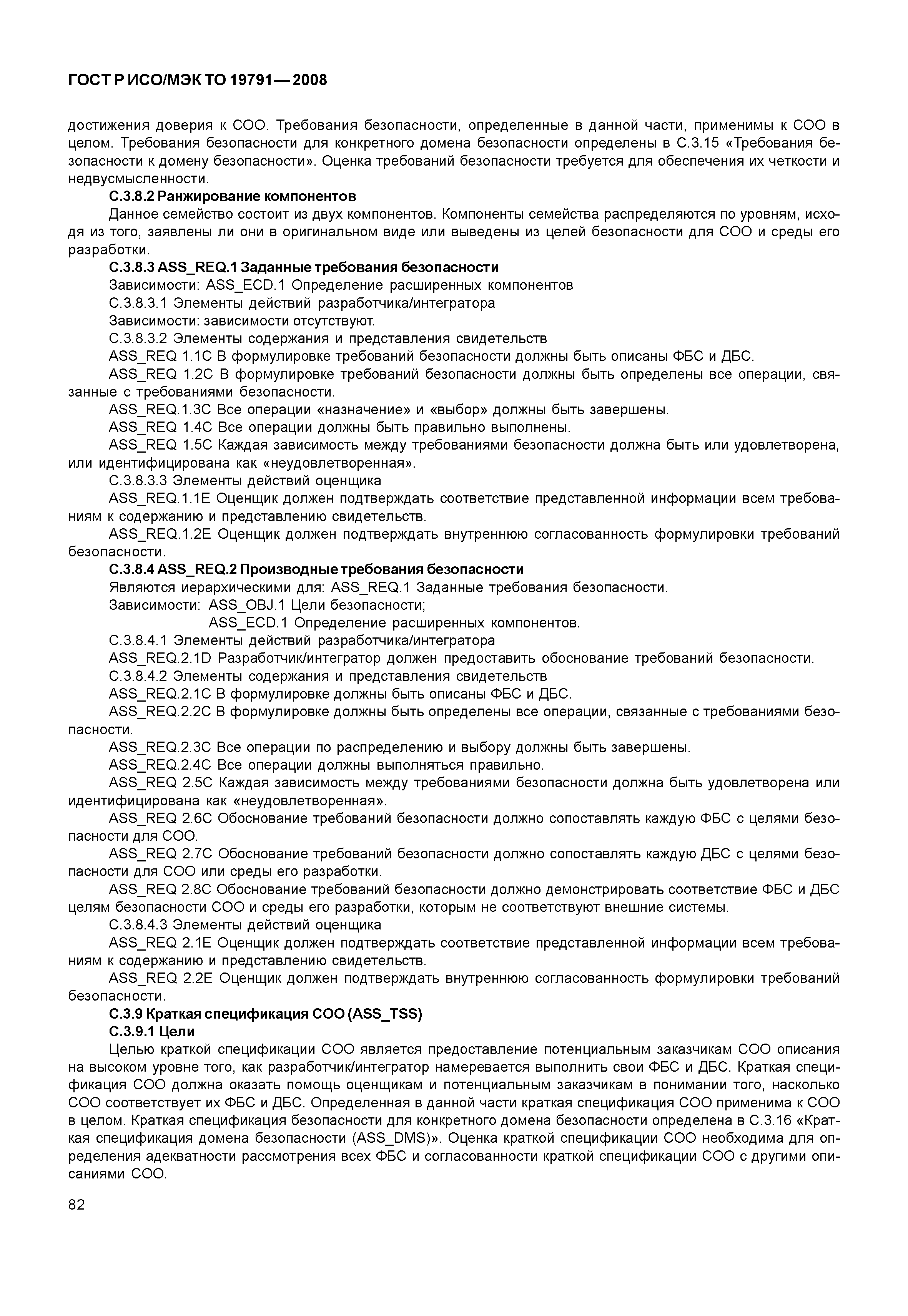 ГОСТ Р ИСО/МЭК ТО 19791—2008

достижения доверия к СОО. Требования безопасности, определенные в данной части, применимы к СОО в целом. Требования безопасности для конкретного домена безопасности определены в С.3.15 «Требования безопасности к домену безопасности». Оценка требований безопасности требуется для обеспечения их четкости и недвусмысленности.

С.3.8.2 Ранжирование компонентов

Данное семейство состоит из двух компонентов. Компоненты семейства распределяются по уровням, исходя из того, заявлены ли они в оригинальном виде или выведены из целей безопасности для СОО и среды его разработки.

С.3.8.3 ASS_REQ.1 Заданные требования безопасности

Зависимости: ASS_ECD.1 Определение расширенных компонентов

С.3.8.3.1 Элементы действий разработчика/интегратора

Зависимости: зависимости отсутствуют.

С.3.8.3.2 Элементы содержания и представления свидетельств

ASS_REQ 1.1C В формулировке требований безопасности должны быть описаны ФБС и ДБС.

ASS_REQ 1.2C В формулировке требований безопасности должны быть определены все операции, связанные с требованиями безопасности.

ASS_REQ.1.3C Все операции «назначение» и «выбор» должны быть завершены.

ASS_REQ 1.4C Все операции должны быть правильно выполнены.

ASS_REQ 1.5C Каждая зависимость между требованиями безопасности должна быть или удовлетворена, или идентифицирована как «неудовлетворенная».

С.3.8.3.3 Элементы действий оценщика

ASS_REQ.1.1E Оценщик должен подтверждать соответствие представленной информации всем требованиям к содержанию и представлению свидетельств.

ASS_REQ.1.2E Оценщик должен подтверждать внутреннюю согласованность формулировки требований безопасности.

С.3.8.4 ASS_REQ.2 Производные требования безопасности

Являются иерархическими для: ASS_REQ.1 Заданные требования безопасности.

Зависимости: ASS_OBJ.1 Цели безопасности;
ASS_ECD.1 Определение расширенных компонентов.

С.3.8.4.1 Элементы действий разработчика/интегратора

ASS_REQ.2.1D Разработчик/интегратор должен предоставить обоснование требований безопасности.

С.3.8.4.2 Элементы содержания и представления свидетельств

ASS_REQ.2.1C В формулировке должны быть описаны ФБС и ДБС.

ASS_REQ.2.2C В формулировке должны быть определены все операции, связанные с требованиями безопасности.

ASS_REQ.2.3C Все операции по распределению и выбору должны быть завершены.

ASS_REQ.2.4C Все операции должны выполняться правильно.

ASS_REQ 2.5C Каждая зависимость между требованиями безопасности должна быть удовлетворена или идентифицирована как «неудовлетворенная».

ASS_REQ 2.6C Обоснование требований безопасности должно сопоставлять каждую ФБС с целями безопасности для СОО.

ASS_REQ 2.7C Обоснование требований безопасности должно сопоставлять каждую ДБС с целями безопасности для СОО или среды его разработки.

ASS_REQ 2.8C Обоснование требований безопасности должно демонстрировать соответствие ФБС и ДБС целям безопасности СОО и среды его разработки, которым не соответствуют внешние системы.

С.3.8.4.3 Элементы действий оценщика

ASS_REQ 2.1E Оценщик должен подтверждать соответствие представленной информации всем требованиям к содержанию и представлению свидетельств.

ASS_REQ 2.2E Оценщик должен подтверждать внутреннюю согласованность формулировки требований безопасности.

С.3.9 Краткая спецификация СОО (ASS_TSS)

С.3.9.1 Цели

Целью краткой спецификации СОО является предоставление потенциальным заказчикам СОО описания на высоком уровне того, как разработчик/интегратор намеревается выполнить свои ФБС и ДБС. Краткая спецификация СОО должна оказать помощь оценщикам и потенциальным заказчикам в понимании того, насколько СОО соответствует их ФБС и ДБС. Определенная в данной части краткая спецификация СОО применима к СОО в целом. Краткая спецификация безопасности для конкретного домена безопасности определена в С.3.16 «Краткая спецификация домена безопасности (ASS_DMS)». Оценка краткой спецификации СОО необходима для определения адекватности рассмотрения всех ФБС и согласованности краткой спецификации СОО с другими описаниями СОО.

82